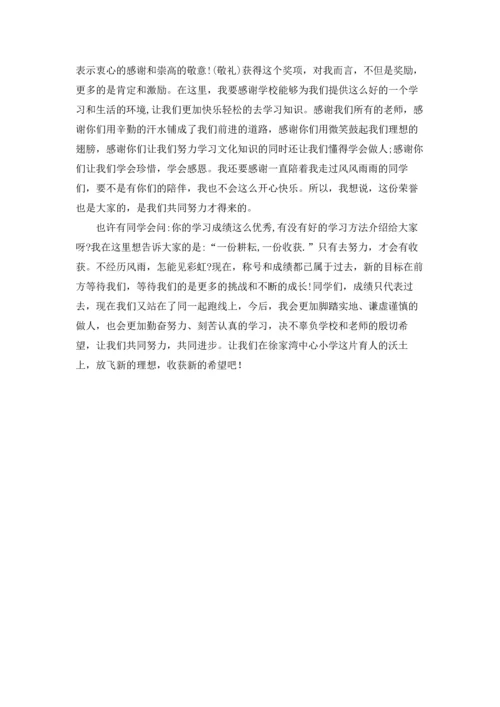 表示衷心的感谢和崇高的敬意!(敬礼)获得这个奖项，对我而言，不但是奖励，更多的是肯定和激励。在这里，我要感谢学校能够为我们提供这么好的一个学习和生活的环境，让我们更加快乐轻松的去学习知识。感谢我们所有的老师，感谢你们用辛勤的汗水铺成了我们前进的道路，感谢你们用微笑鼓起我们理想的翅膀，感谢你们让我们努力学习文化知识的同时还让我们懂得学会做人;感谢你们让我们学会珍惜，学会感恩。我还要感谢一直陪着我走过风风雨雨的同学们，要不是有你们的陪伴，我也不会这么开心快乐。所以，我想说，这份荣誉也是大家的，是我们共同努力才得来的。

也许有同学会问:你的学习成绩这么优秀,有没有好的学习方法介绍给大家呀?我在这里想告诉大家的是:“一份耕耘,一份收获.”只有去努力，才会有收获。不经历风雨，怎能见彩虹?现在，称号和成绩都已属于过去，新的目标在前方等待我们，等待我们的是更多的挑战和不断的成长!同学们，成绩只代表过去，现在我们又站在了同一起跑线上，今后，我会更加脚踏实地、谦虚谨慎的做人，也会更加勤奋努力、刻苦认真的学习，决不辜负学校和老师的殷切希望，让我们共同努力，共同进步。让我们在徐家湾中心小学这片育人的沃土上，放飞新的理想，收获新的希望吧!